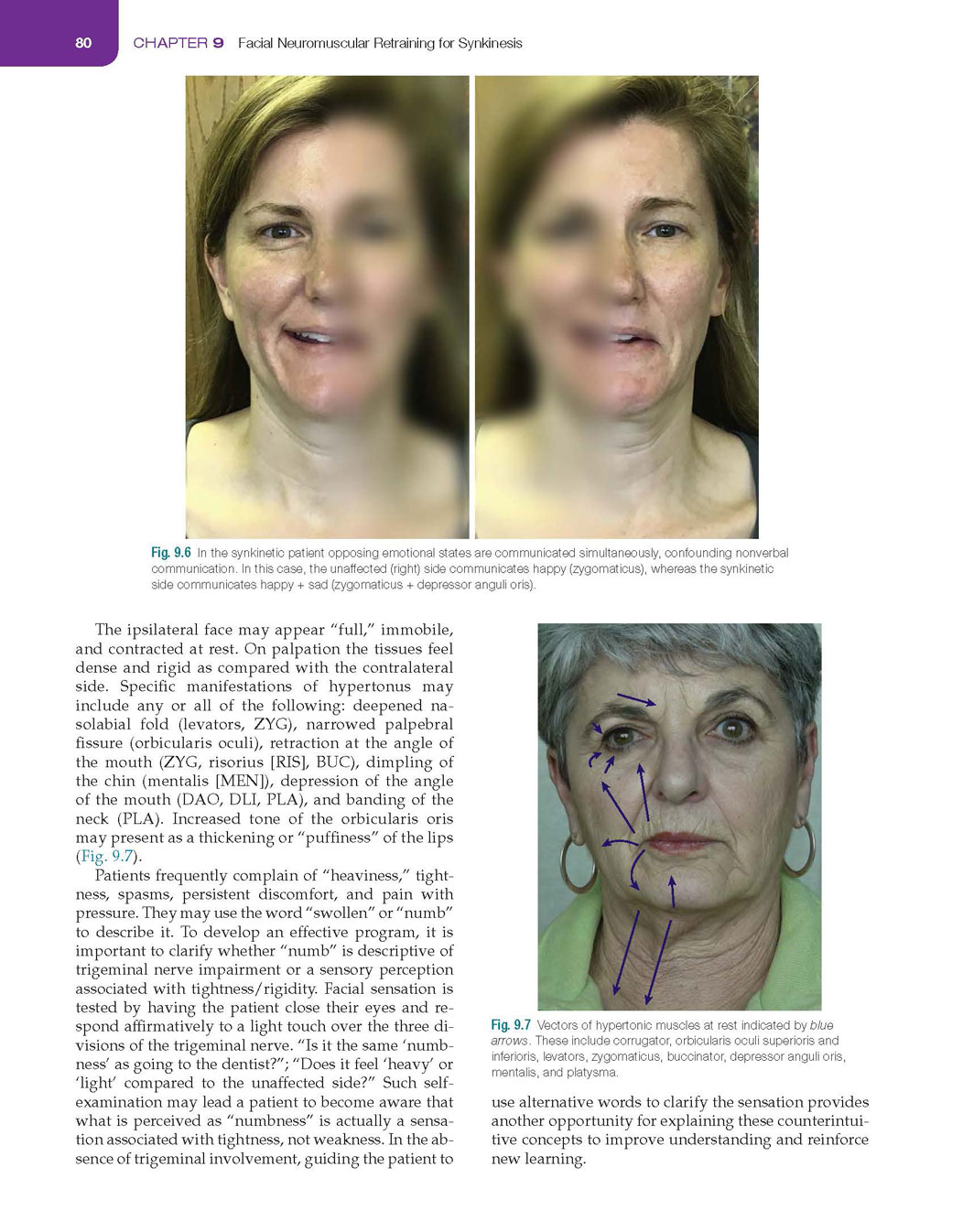 80 CHAPTER 9 Facial Neuromuscular Retraining for Synkinesis

Fig. 9.6 In the synkinetic patient opposing emotional states are communicated simultaneously, confounding nonverbal communication. In this case, the unaffected (right) side communicates happy (zygomaticus), whereas the synkinetic side communicates happy + sad (zygomaticus + depressor anguli oris).

The ipsilateral face may appear "full," immobile, and contracted at rest. On palpation the tissues feel dense and rigid as compared with the contralateral side. Specific manifestations of hypertonus may include any or all of the following: deepened nasolabial fold (levators, ZYG), narrowed palpebral fissure (orbicularis oculi), retraction at the angle of the mouth (ZYG, risorius [RIS], BUC), dimpling of the chin (mentalis [MEN]), depression of the angle of the mouth (DAO, DLI, PLA), and banding of the neck (PLA). Increased tone of the orbicularis oris may present as a thickening or "puffiness" of the lips (Fig. 9.7).

Patients frequently complain of "heaviness," tightness, spasms, persistent discomfort, and pain with pressure. They may use the word "swollen" or "numb" to describe it. To develop an effective program, it is important to clarify whether "numb" is descriptive of trigeminal nerve impairment or a sensory perception associated with tightness/rigidity. Facial sensation is tested by having the patient close their eyes and respond affirmatively to a light touch over the three divisions of the trigeminal nerve. "Is it the same 'numbness' as going to the dentist?"; "Does it feel 'heavy' or 'light' compared to the unaffected side?" Such self-examination may lead a patient to become aware that what is perceived as "numbness" is actually a sensation associated with tightness, not weakness. In the absence of trigeminal involvement, guiding the patient to

Fig. 9.7 Vectors of hypertonic muscles at rest indicated by blue arrows. These include corrugator, orbicularis oculi superioris and inferioris, levators, zygomaticus, buccinator, depressor anguli oris, mentalis, and platysma.

use alternative words to clarify the sensation provides another opportunity for explaining these counterintuitive concepts to improve understanding and reinforce new learning.